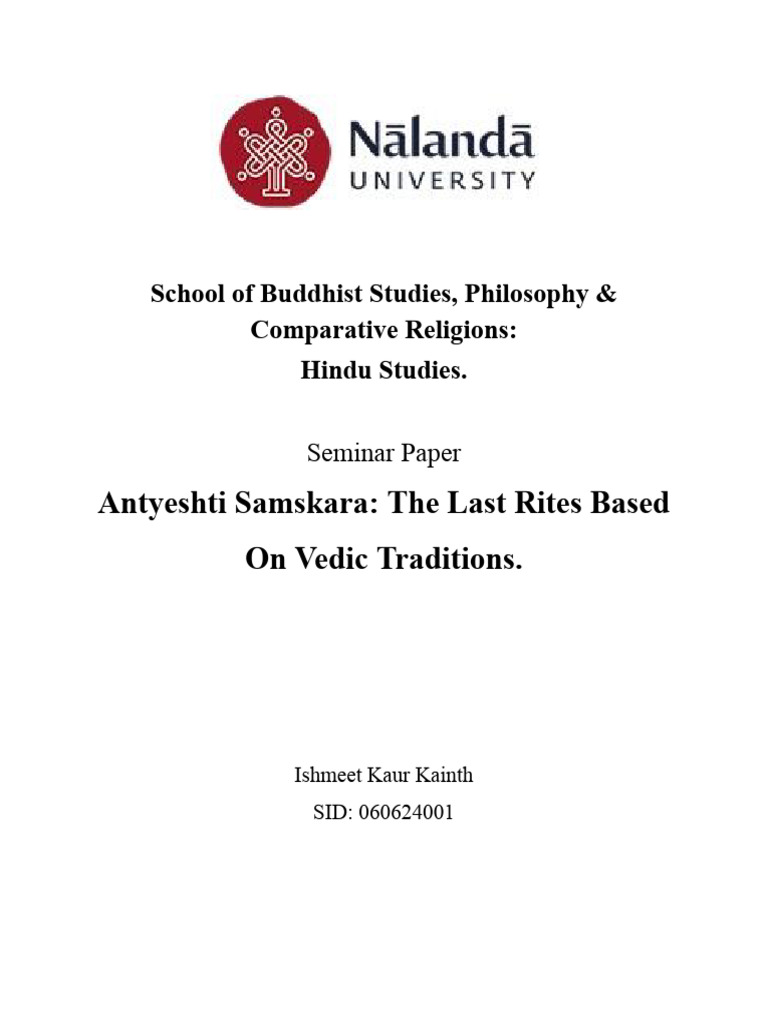 Nālandā
UNIVERSITY

School of Buddhist Studies, Philosophy & Comparative Religions:
Hindu Studies.

Seminar Paper

Antyeshti Samskara: The Last Rites Based On Vedic Traditions.

Ishmeet Kaur Kainth
SID: 060624001